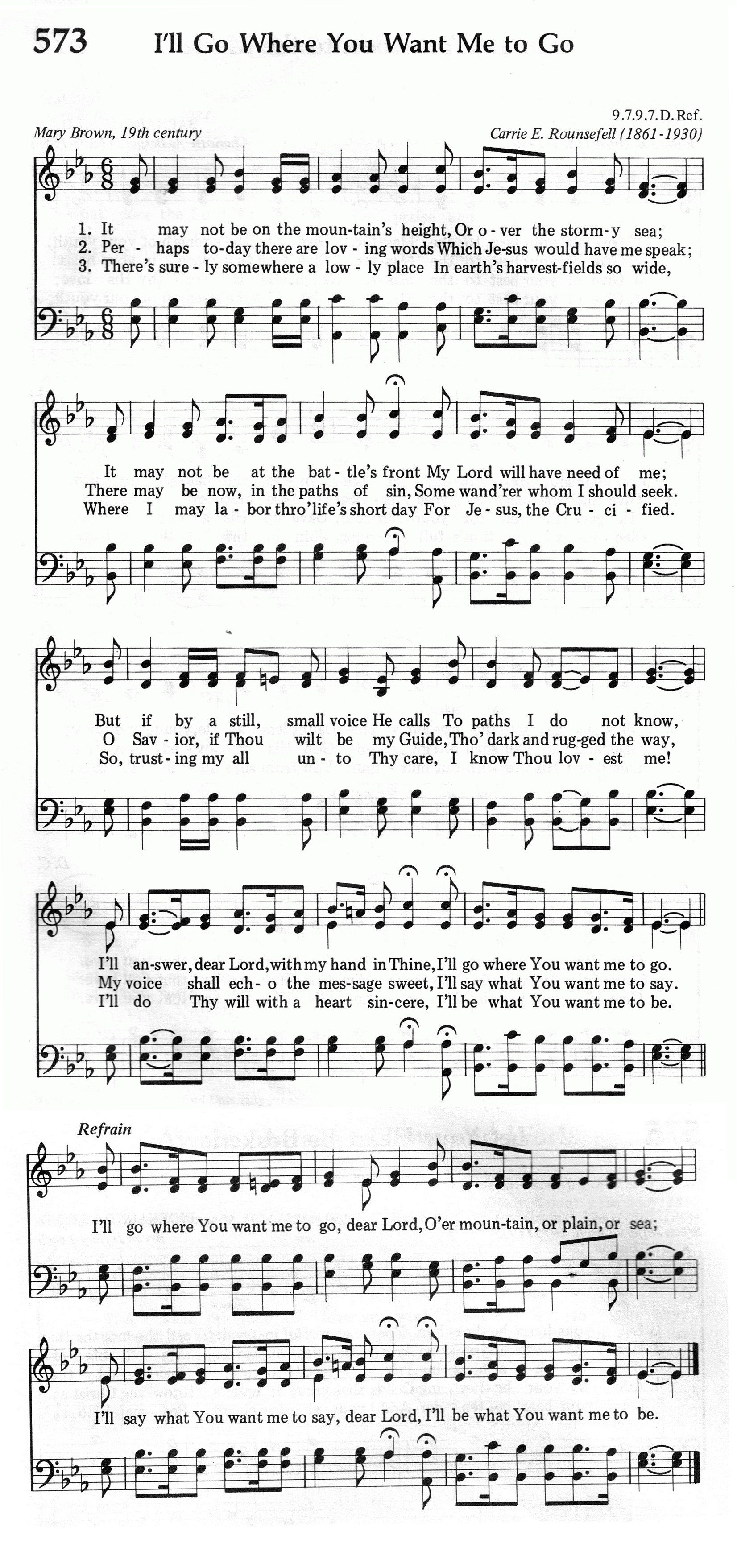 573 I'll Go Where You Want Me to Go

9.7.9.7.D.Ref.

Mary Brown, 19th century

Carrie E. Rounsefell (1861-1930)

1. It may not be on the moun-tain's height, Or o-ver the storm-y sea;
2. Per-haps to-day there are lov-ing words Which Je-sus would have me speak;
3. There's sure-ly somewhere a low-ly place In earth's harvest-fields so wide,

It may not be at the bat-tle's front My Lord will have need of me;
There may be now, in the paths of sin, Some wand'rer whom I should seek.
Where I may la-bor thro' life's short day For Je-sus, the Cru-ci-fied.

But if by a still, small voice He calls To paths I do not know,
O Sav-ior, if Thou wilt be my Guide, Tho' dark and rug-ged the way,
So, trust-ing my all un-to Thy care, I know Thou lov-est me!

I'll an-swer, dear Lord, with my hand in Thine, I'll go where You want me to go.
My voice shall ech-o the mes-sage sweet, I'll say what You want me to say.
I'll do Thy will with a heart sin-cere, I'll be what You want me to be.

Refrain

I'll go where You want me to go, dear Lord, O'er moun-tain, or plain, or sea;

I'll say what You want me to say, dear Lord, I'll be what You want me to be.